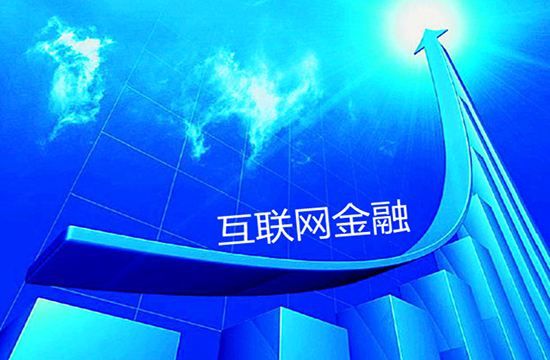 互联网金融